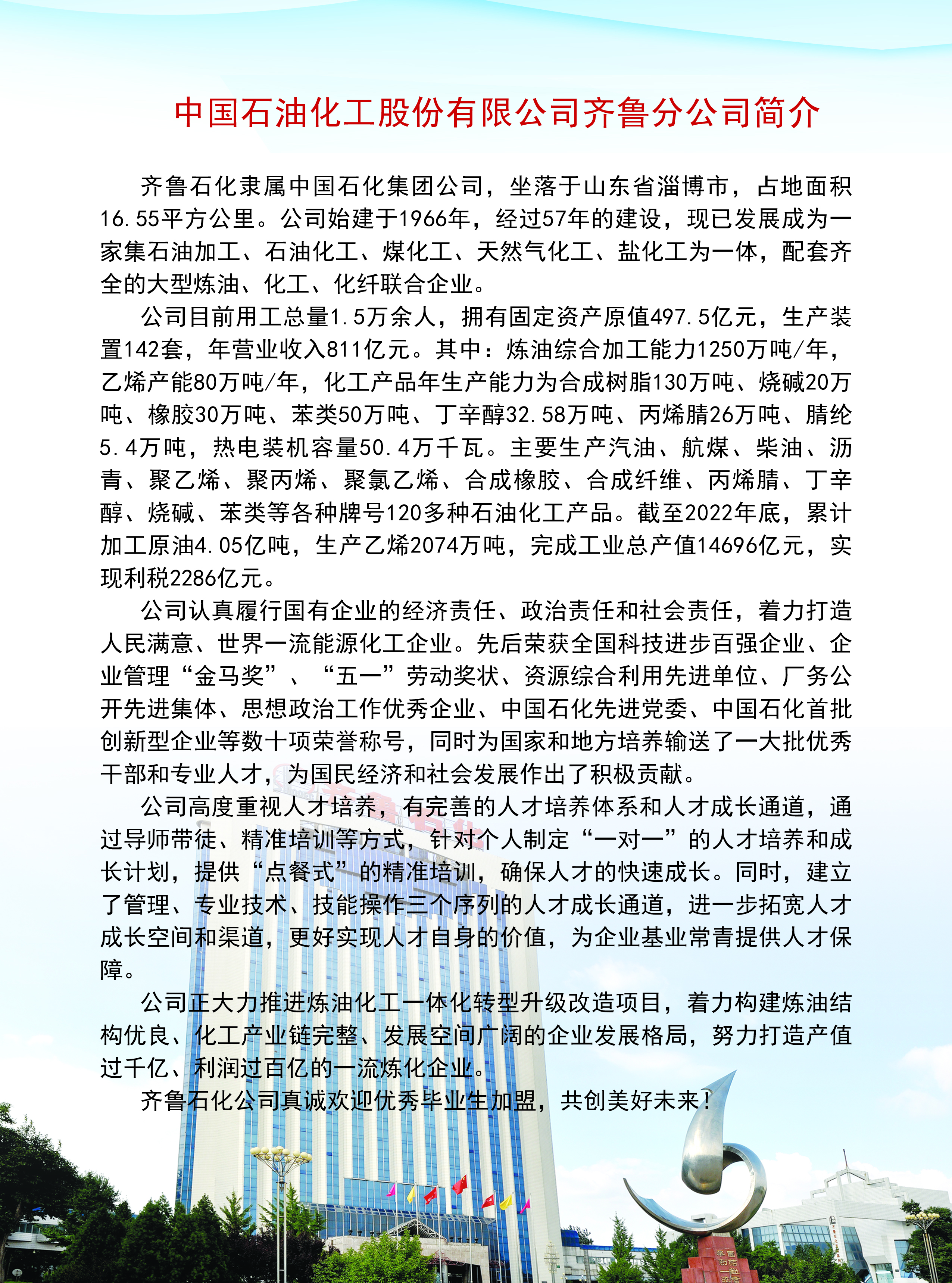 中国石油化工股份有限公司齐鲁分公司简介

齐鲁石化隶属中国石化集团公司，坐落于山东省淄博市，占地面积16.55平方公里。公司始建于1966年，经过57年的建设，现已发展成为一家集石油加工、石油化工、煤化工、天然气化工、盐化工为一体，配套齐全的大型炼油、化工、化纤联合企业。

公司目前用工总量1.5万余人，拥有固定资产原值497.5亿元，生产装置142套，年营业收入811亿元。其中：炼油综合加工能力1250万吨/年，乙烯产能80万吨/年，化工产品年生产能力为合成树脂130万吨、烧碱20万吨、橡胶30万吨、苯类50万吨、丁辛醇32.58万吨、丙烯腈26万吨、腈纶5.4万吨，热电装机容量50.4万千瓦。主要生产汽油、航煤、柴油、沥青、聚乙烯、聚丙烯、聚氯乙烯、合成橡胶、合成纤维、丙烯腈、丁辛醇、烧碱、苯类等各种牌号120多种石油化工产品。截至2022年底，累计加工原油4.05亿吨，生产乙烯2074万吨，完成工业总产值14696亿元，实现利税2286亿元。

公司认真履行国有企业的经济责任、政治责任和社会责任，着力打造人民满意、世界一流能源化工企业。先后荣获全国科技进步百强企业、企业管理“金马奖”、“五一”劳动奖状、资源综合利用先进单位、厂务公开先进集体、思想政治工作优秀企业、中国石化先进党委、中国石化首批创新型企业等数十项荣誉称号，同时为国家和地方培养输送了一大批优秀干部和专业人才，为国民经济和社会发展作出了积极贡献。

公司高度重视人才培养，有完善的人才培养体系和人才成长通道，通过导师带徒、精准培训等方式，针对个人制定“一对一”的人才培养和成长计划，提供“点餐式”的精准培训，确保人才的快速成长。同时，建立了管理、专业技术、技能操作三个序列的人才成长通道，进一步拓宽人才成长空间和渠道，更好实现人才自身的价值，为企业基业常青提供人才保障。

公司正大力推进炼油化工一体化转型升级改造项目，着力构建炼油结构优良、化工产业链完整、发展空间广阔的企业发展格局，努力打造产值过千亿、利润过百亿的一流炼化企业。

齐鲁石化公司真诚欢迎优秀毕业生加盟，共创美好未来！